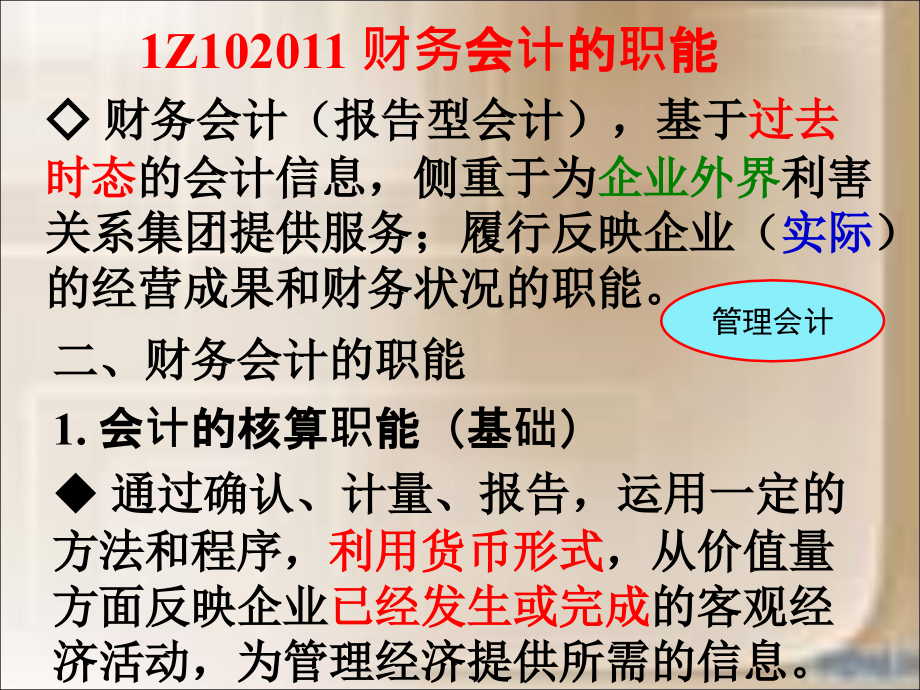 1Z102011 财务会计的职能

◇ 财务会计（报告型会计），基于过去时态的会计信息，侧重于为企业外界利害关系集团提供服务；履行反映企业（实际）的经营成果和财务状况的职能。

管理会计

二、财务会计的职能

1. 会计的核算职能（基础）

◆ 通过确认、计量、报告，运用一定的方法和程序，利用货币形式，从价值量方面反映企业已经发生或完成的客观经济活动，为管理经济提供所需的信息。